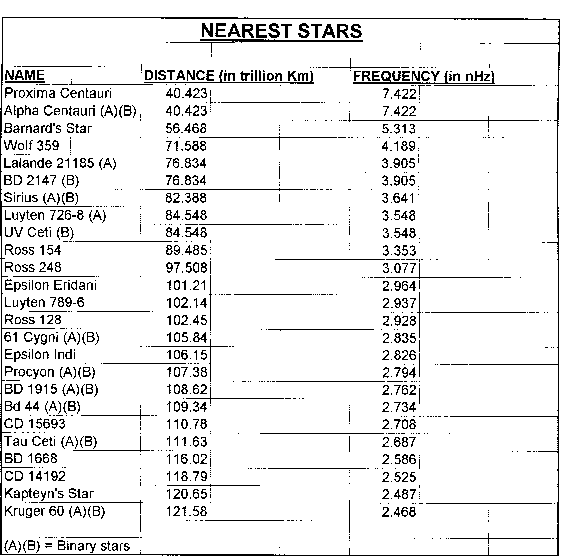 NEAREST STARS

| NAME | DISTANCE (in trillion Km) | FREQUENCY (in nHz) |
|---|---|---|
| Proxima Centauri | 40.423 | 7.422 |
| Alpha Centauri (A)(B) | 40.423 | 7.422 |
| Barnard's Star | 56.468 | 5.313 |
| Wolf 359 | 71.588 | 4.189 |
| Lalande 21185 (A) | 76.834 | 3.905 |
| BD 2147 (B) | 76.834 | 3.905 |
| Sirius (A)(B) | 82.388 | 3.641 |
| Luyten 726-8 (A) | 84.548 | 3.548 |
| UV Ceti (B) | 84.548 | 3.548 |
| Ross 154 | 89.485 | 3.353 |
| Ross 248 | 97.508 | 3.077 |
| Epsilon Eridani | 101.21 | 2.964 |
| Luyten 789-6 | 102.14 | 2.937 |
| Ross 128 | 102.45 | 2.928 |
| 61 Cygni (A)(B) | 105.84 | 2.835 |
| Epsilon Indi | 106.15 | 2.826 |
| Procyon (A)(B) | 107.38 | 2.794 |
| BD 1915 (A)(B) | 108.62 | 2.762 |
| Bd 44 (A)(B) | 109.34 | 2.734 |
| CD 15693 | 110.78 | 2.708 |
| Tau Ceti (A)(B) | 111.63 | 2.687 |
| BD 1668 | 116.02 | 2.586 |
| CD 14192 | 118.79 | 2.525 |
| Kapteyn's Star | 120.65 | 2.487 |
| Kruger 60 (A)(B) | 121.58 | 2.468 |

(A)(B) = Binary stars